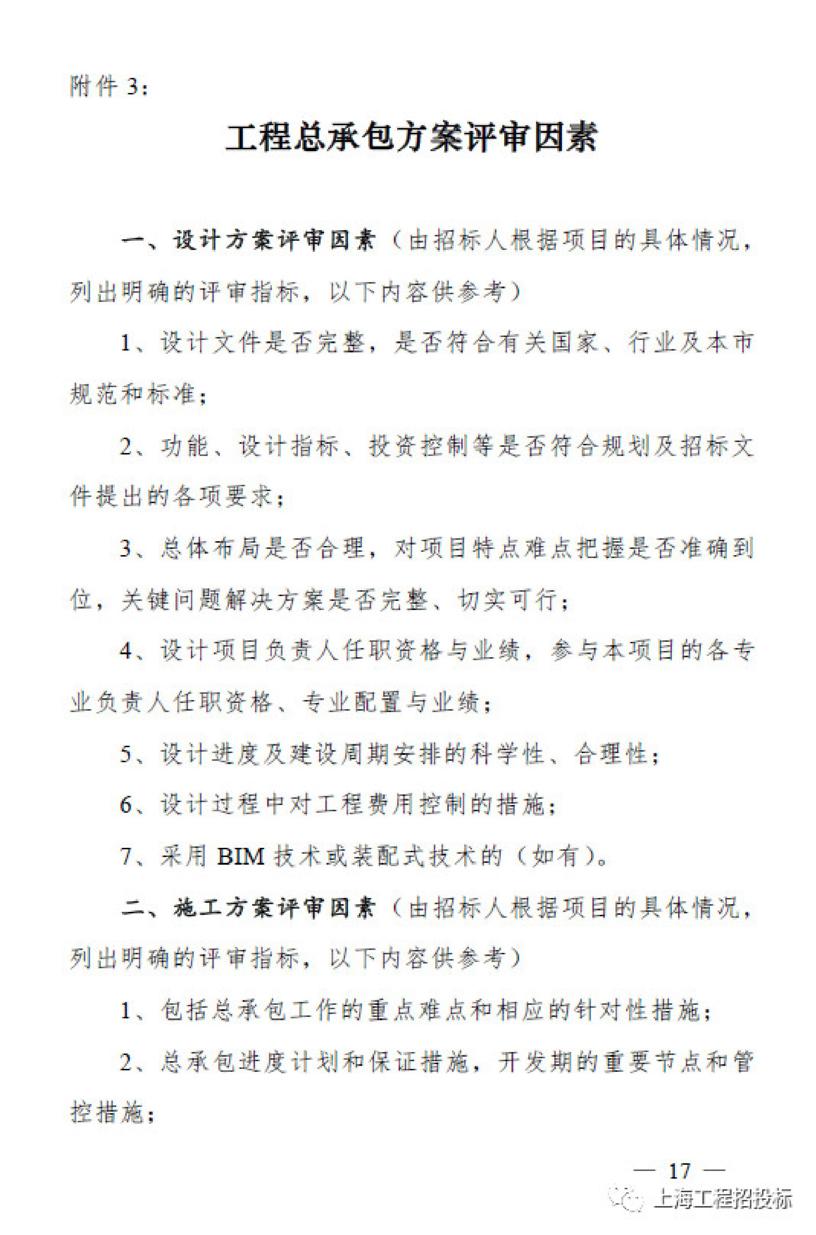 附件3：

工程总承包方案评审因素

一、设计方案评审因素（由招标人根据项目的具体情况，列出明确的评审指标，以下内容供参考）

1、设计文件是否完整，是否符合有关国家、行业及本市规范和标准；

2、功能、设计指标、投资控制等是否符合规划及招标文件提出的各项要求；

3、总体布局是否合理，对项目特点难点把握是否准确到位，关键问题解决方案是否完整、切实可行；

4、设计项目负责人任职资格与业绩，参与本项目的各专业负责人任职资格、专业配置与业绩；

5、设计进度及建设周期安排的科学性、合理性；

6、设计过程中对工程费用控制的措施；

7、采用BIM技术或装配式技术的（如有）。

二、施工方案评审因素（由招标人根据项目的具体情况，列出明确的评审指标，以下内容供参考）

1、包括总承包工作的重点难点和相应的针对性措施；

2、总承包进度计划和保证措施，开发期的重要节点和管控措施；

— 17 —

上海工程招投标